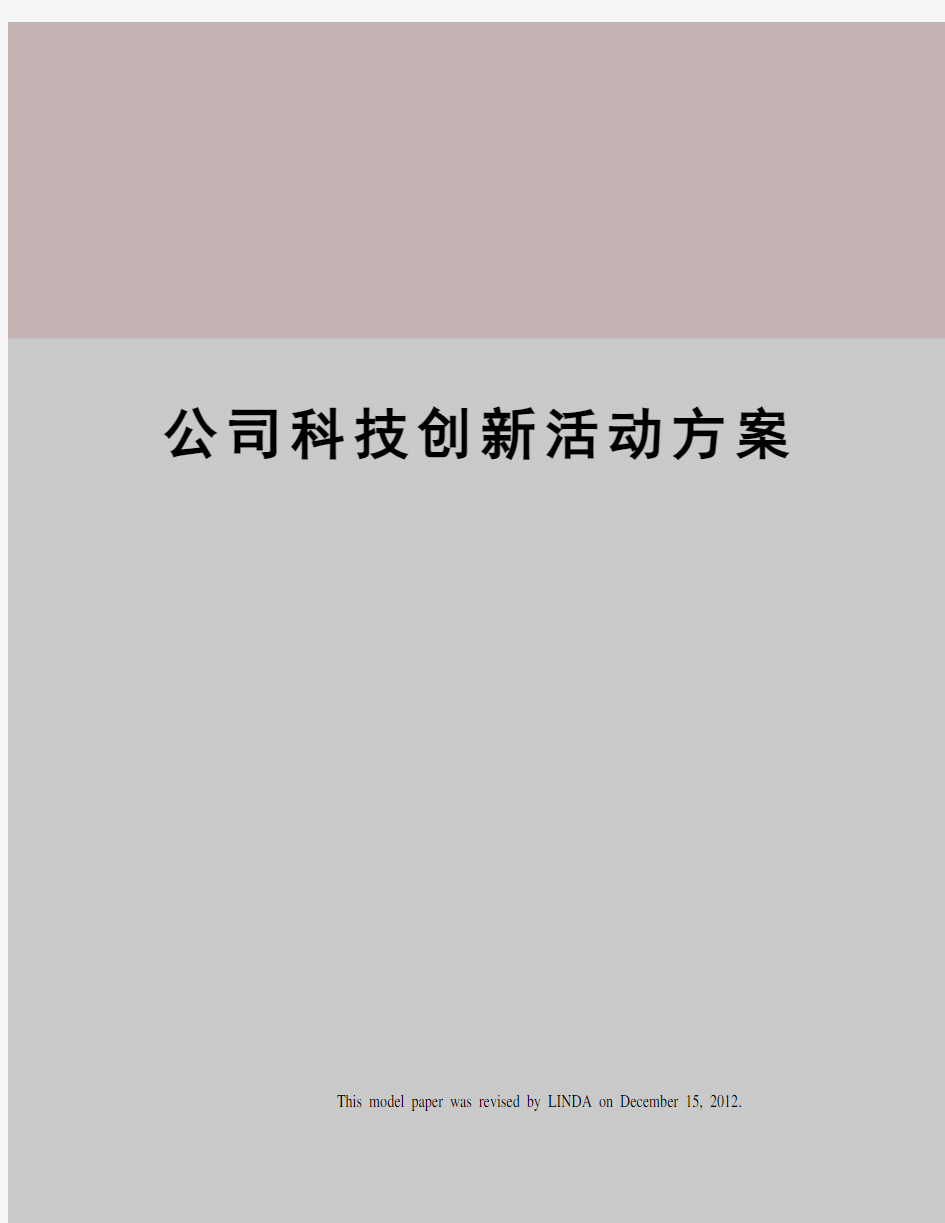 公司科技创新活动方案

This model paper was revised by LINDA on December 15, 2012.